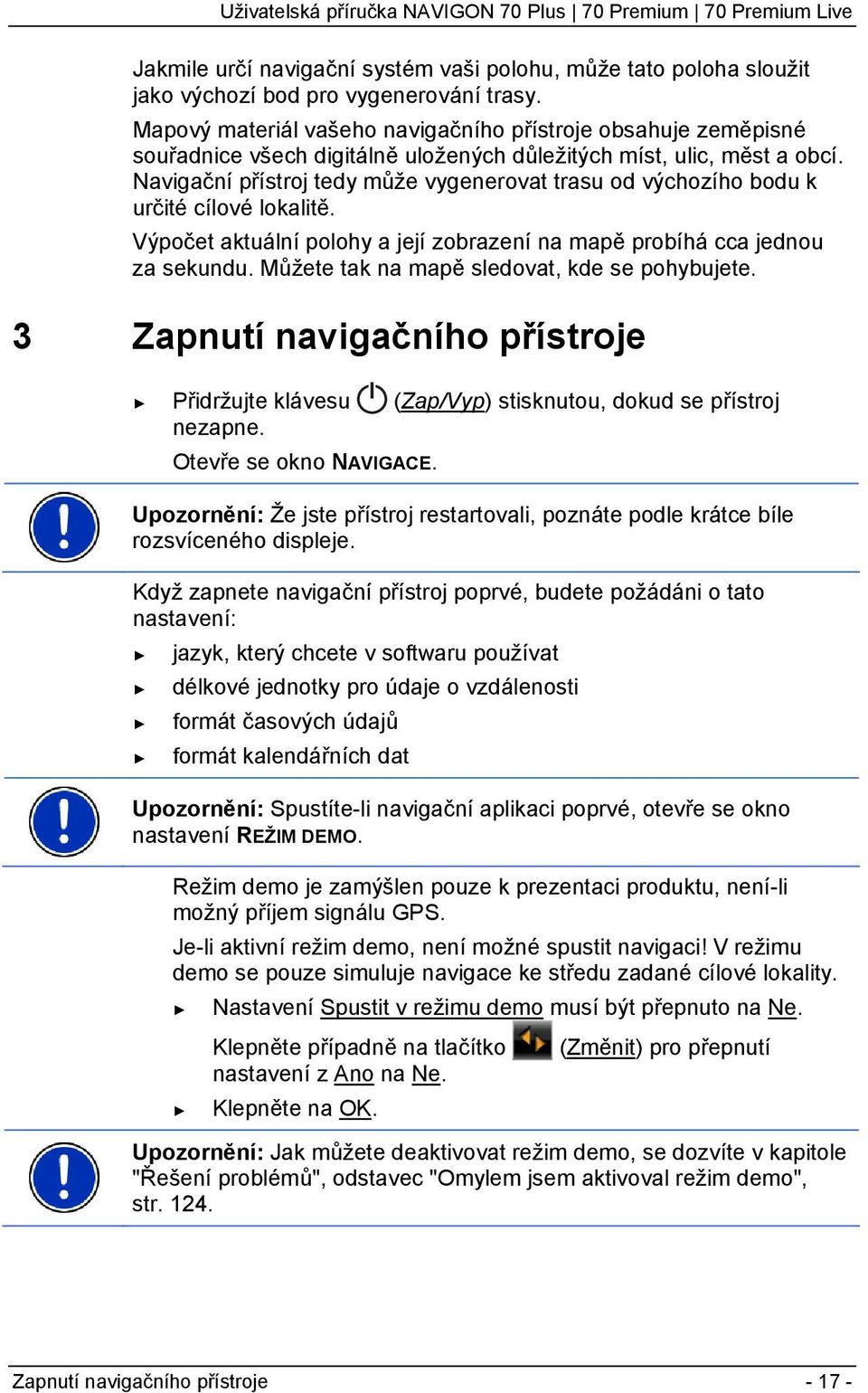 Uživatelská příručka NAVIGON 70 Plus | 70 Premium | 70 Premium Live

Jakmile určí navigační systém vaši polohu, může tato poloha sloužit jako výchozí bod pro vygenerování trasy.

Mapový materiál vašeho navigačního přístroje obsahuje zeměpisné souřadnice všech digitálně uložených důležitých míst, ulic, měst a obcí. Navigační přístroj tedy může vygenerovat trasu od výchozího bodu k určité cílové lokalitě.

Výpočet aktuální polohy a její zobrazení na mapě probíhá cca jednou za sekundu. Můžete tak na mapě sledovat, kde se pohybujete.

3 Zapnutí navigačního přístroje

► Přidržujte klávesu (Zap/Vyp) stisknutou, dokud se přístroj nezapne.

Otevře se okno NAVIGACE.

Upozornění: Že jste přístroj restartovali, poznáte podle krátce bíle rozsvíceného displeje.

Když zapnete navigační přístroj poprvé, budete požádáni o tato nastavení:

► jazyk, který chcete v softwaru používat
► délkové jednotky pro údaje o vzdálenosti
► formát časových údajů
► formát kalendářních dat

Upozornění: Spustíte-li navigační aplikaci poprvé, otevře se okno nastavení REŽIM DEMO.

Režim demo je zamýšlen pouze k prezentaci produktu, není-li možný příjem signálu GPS.

Je-li aktivní režim demo, není možné spustit navigaci! V režimu demo se pouze simuluje navigace ke středu zadané cílové lokality.

► Nastavení Spustit v režimu demo musí být přepnuto na Ne.

Klepněte případně na tlačítko (Změnit) pro přepnutí nastavení z Ano na Ne.

► Klepněte na OK.

Upozornění: Jak můžete deaktivovat režim demo, se dozvíte v kapitole "Řešení problémů", odstavec "Omylem jsem aktivoval režim demo", str. 124.

Zapnutí navigačního přístroje - 17 -